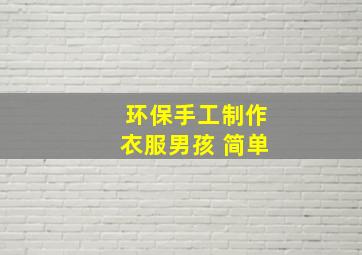 环保手工制作
衣服男孩 简单